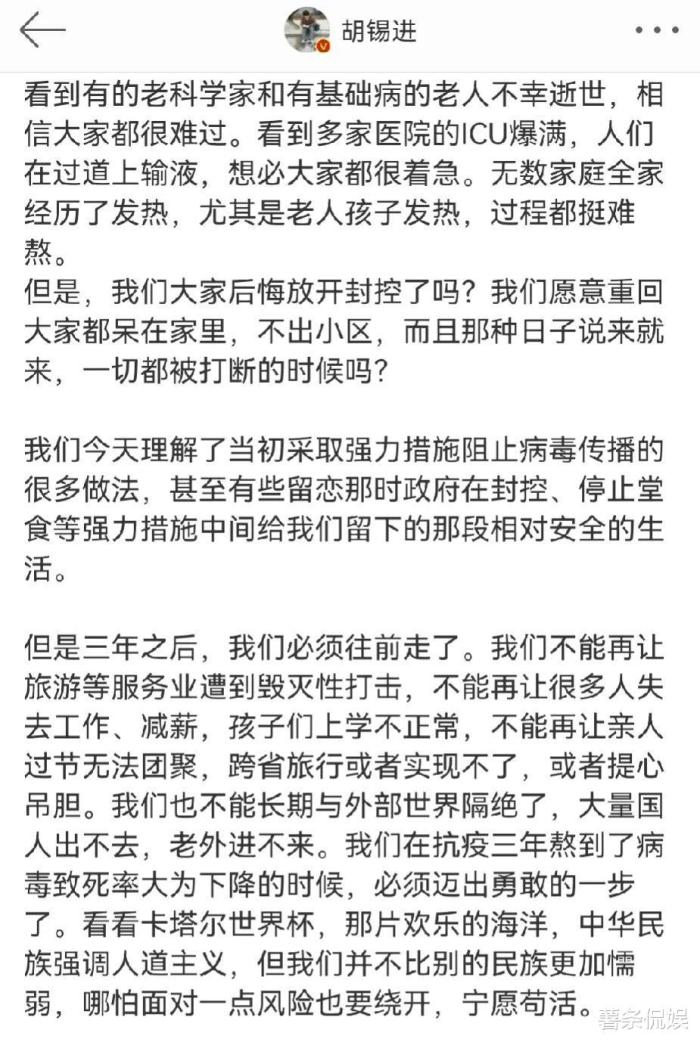 胡锡进

看到有的老科学家和有基础病的老人不幸逝世，相信大家都很难过。看到多家医院的ICU爆满，人们在过道上输液，想必大家都很着急。无数家庭全家经历了发热，尤其是老人孩子发热，过程都挺难熬。
但是，我们大家后悔放开封控了吗？我们愿意重回大家都呆在家里，不出小区，而且那种日子说来就来，一切都被打断的时候吗？

我们今天理解了当初采取强力措施阻止病毒传播的很多做法，甚至有些留恋那时政府在封控、停止堂食等强力措施中间给我们留下的那段相对安全的生活。

但是三年之后，我们必须往前走了。我们不能再让旅游等服务业遭到毁灭性打击，不能再让很多人失去工作、减薪，孩子们上学不正常，不能再让亲人过节无法团聚，跨省旅行或者实现不了，或者提心吊胆。我们也不能长期与外部世界隔绝了，大量国人出不去，老外进不来。我们在抗疫三年熬到了病毒致死率大为下降的时候，必须迈出勇敢的一步了。看看卡塔尔世界杯，那片欢乐的海洋，中华民族强调人道主义，但我们并不比别的民族更加懦弱，哪怕面对一点风险也要绕开，宁愿苟活。

头条侃娱